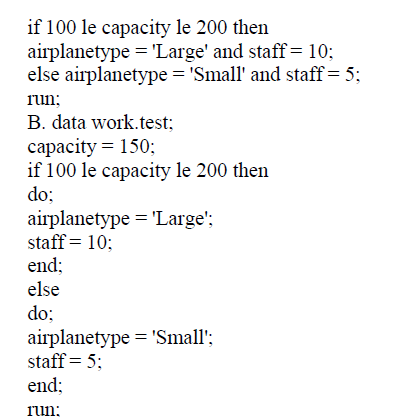 if 100 le capacity le 200 then
airplanetype = 'Large' and staff = 10;
else airplanetype = 'Small' and staff = 5;
run;
B. data work.test;
capacity = 150;
if 100 le capacity le 200 then
do;
airplanetype = 'Large';
staff = 10;
end;
else
do;
airplanetype = 'Small';
staff = 5;
end;
run;